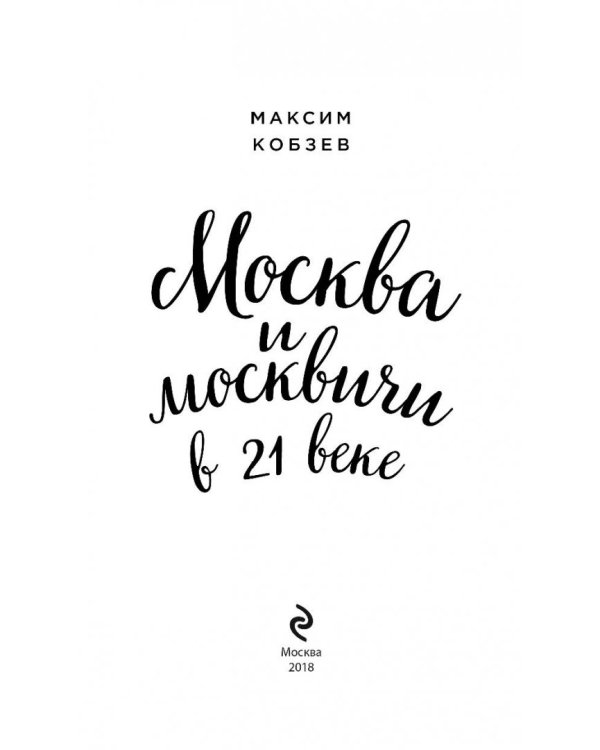 МАКСИМ
КОБЗЕВ

Москва
и
москвичи
в 21 веке

Москва
2018